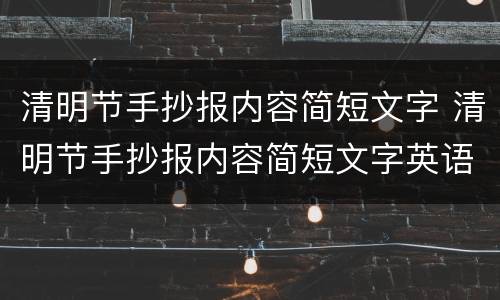 清明节手抄报内容简短文字 清明节手抄报内容简短文字英语